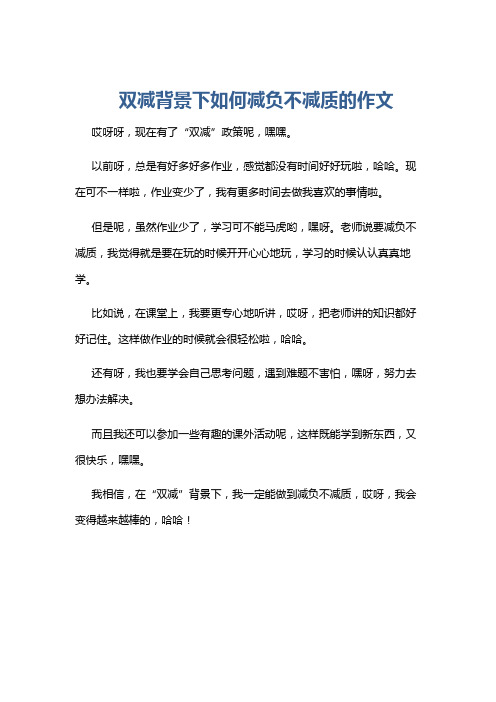 双减背景下如何减负不减质的作文

哎呀呀，现在有了“双减”政策呢，嘿嘿。

以前呀，总是有好多好多作业，感觉都没有时间好好玩啦，哈哈。现在可不一样啦，作业变少了，我有更多时间去做我喜欢的事情啦。

但是呢，虽然作业少了，学习可不能马虎哟，嘿呀。老师说要减负不减质，我觉得就是要在玩的时候开开心心地玩，学习的时候认认真真地学。

比如说，在课堂上，我要更专心地听讲，哎呀，把老师讲的知识都好好记住。这样做作业的时候就会很轻松啦，哈哈。

还有呀，我也要学会自己思考问题，遇到难题不害怕，嘿呀，努力去想办法解决。

而且我还可以参加一些有趣的课外活动呢，这样既能学到新东西，又很快乐，嘿嘿。

我相信，在“双减”背景下，我一定能做到减负不减质，哎呀，我会变得越来越棒的，哈哈！